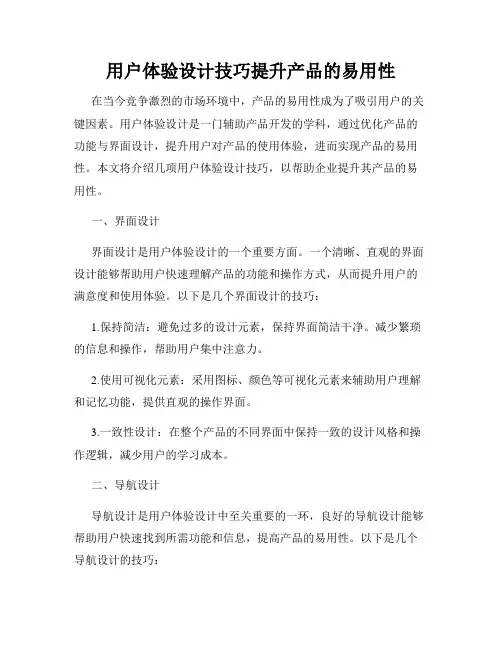 用户体验设计技巧提升产品的易用性

在当今竞争激烈的市场环境中，产品的易用性成为了吸引用户的关键因素。用户体验设计是一门辅助产品开发的学科，通过优化产品的功能与界面设计，提升用户对产品的使用体验，进而实现产品的易用性。本文将介绍几项用户体验设计技巧，以帮助企业提升其产品的易用性。

一、界面设计

界面设计是用户体验设计的一个重要方面。一个清晰、直观的界面设计能够帮助用户快速理解产品的功能和操作方式，从而提升用户的满意度和使用体验。以下是几个界面设计的技巧：

1.保持简洁：避免过多的设计元素，保持界面简洁干净。减少繁琐的信息和操作，帮助用户集中注意力。

2.使用可视化元素：采用图标、颜色等可视化元素来辅助用户理解和记忆功能，提供直观的操作界面。

3.一致性设计：在整个产品的不同界面中保持一致的设计风格和操作逻辑，减少用户的学习成本。

二、导航设计

导航设计是用户体验设计中至关重要的一环，良好的导航设计能够帮助用户快速找到所需功能和信息，提高产品的易用性。以下是几个导航设计的技巧：